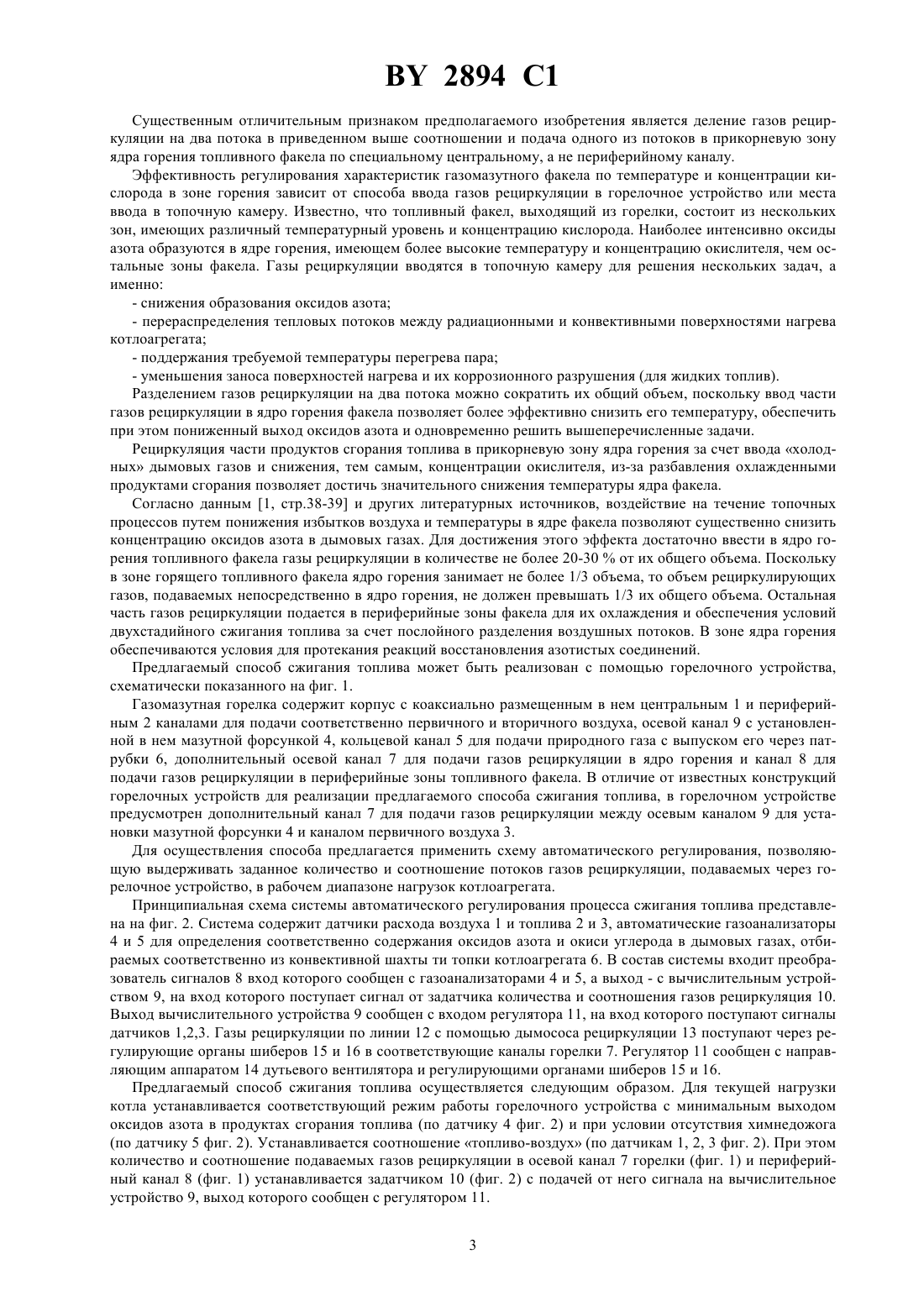 BY 2894 C1

Существенным отличительным признаком предполагаемого изобретения является деление газов рециркуляции на два потока в приведенном выше соотношении и подача одного из потоков в прикорневую зону ядра горения топливного факела по специальному центральному, а не периферийному каналу.

Эффективность регулирования характеристик газомазутного факела по температуре и концентрации кислорода в зоне горения зависит от способа ввода газов рециркуляции в горелочное устройство или места ввода в топочную камеру. Известно, что топливный факел, выходящий из горелки, состоит из нескольких зон, имеющих различный температурный уровень и концентрацию кислорода. Наиболее интенсивно оксиды азота образуются в ядре горения, имеющем более высокие температуру и концентрацию окислителя, чем остальные зоны факела. Газы рециркуляции вводятся в топочную камеру для решения нескольких задач, а именно:

- снижения образования оксидов азота;

- перераспределения тепловых потоков между радиационными и конвективными поверхностями нагрева котлоагрегата;

- поддержания требуемой температуры перегрева пара;

- уменьшения заноса поверхностей нагрева и их коррозионного разрушения (для жидких топлив).

Разделением газов рециркуляции на два потока можно сократить их общий объем, поскольку ввод части газов рециркуляции в ядро горения факела позволяет более эффективно снизить его температуру, обеспечить при этом пониженный выход оксидов азота и одновременно решить вышеперечисленные задачи.

Рециркуляция части продуктов сгорания топлива в прикорневую зону ядра горения за счет ввода «холодных» дымовых газов и снижения, тем самым, концентрации окислителя, из-за разбавления охлажденными продуктами сгорания позволяет достичь значительного снижения температуры ядра факела.

Согласно данным [1, стр.38-39] и других литературных источников, воздействие на течение топочных процессов путем понижения избытков воздуха и температуры в ядре факела позволяют существенно снизить концентрацию оксидов азота в дымовых газах. Для достижения этого эффекта достаточно ввести в ядро горения топливного факела газы рециркуляции в количестве не более 20-30 % от их общего объема. Поскольку в зоне горящего топливного факела ядро горения занимает не более 1/3 объема, то объем рециркулирующих газов, подаваемых непосредственно в ядро горения, не должен превышать 1/3 их общего объема. Остальная часть газов рециркуляции подается в периферийные зоны факела для их охлаждения и обеспечения условий двухстадийного сжигания топлива за счет послойного разделения воздушных потоков. В зоне ядра горения обеспечиваются условия для протекания реакций восстановления азотистых соединений.

Предлагаемый способ сжигания топлива может быть реализован с помощью горелочного устройства, схематически показанного на фиг. 1.

Газомазутная горелка содержит корпус с коаксиально размещенным в нем центральным 1 и периферийным 2 каналами для подачи соответственно первичного и вторичного воздуха, осевой канал 9 с установленной в нем мазутной форсункой 4, кольцевой канал 5 для подачи природного газа с выпуском его через патрубки 6, дополнительный осевой канал 7 для подачи газов рециркуляции в ядро горения и канал 8 для подачи газов рециркуляции в периферийные зоны топливного факела. В отличие от известных конструкций горелочных устройств для реализации предлагаемого способа сжигания топлива, в горелочном устройстве предусмотрен дополнительный канал 7 для подачи газов рециркуляции между осевым каналом 9 для установки мазутной форсунки 4 и каналом первичного воздуха 3.

Для осуществления способа предлагается применить схему автоматического регулирования, позволяющую выдерживать заданное количество и соотношение потоков газов рециркуляции, подаваемых через горелочное устройство, в рабочем диапазоне нагрузок котлоагрегата.

Принципиальная схема системы автоматического регулирования процесса сжигания топлива представлена на фиг. 2. Система содержит датчики расхода воздуха 1 и топлива 2 и 3, автоматические газоанализаторы 4 и 5 для определения соответственно содержания оксидов азота и окиси углерода в дымовых газах, отбираемых соответственно из конвективной шахты ти топки котлоагрегата 6. В состав системы входит преобразователь сигналов 8 вход которого сообщен с газоанализаторами 4 и 5, а выход - с вычислительным устройством 9, на вход которого поступает сигнал от задатчика количества и соотношения газов рециркуляция 10. Выход вычислительного устройства 9 сообщен с входом регулятора 11, на вход которого поступают сигналы датчиков 1,2,3. Газы рециркуляции по линии 12 с помощью дымососа рециркуляции 13 поступают через регулирующие органы шиберов 15 и 16 в соответствующие каналы горелки 7. Регулятор 11 сообщен с направляющим аппаратом 14 дутьевого вентилятора и регулирующими органами шиберов 15 и 16.

Предлагаемый способ сжигания топлива осуществляется следующим образом. Для текущей нагрузки котла устанавливается соответствующий режим работы горелочного устройства с минимальным выходом оксидов азота в продуктах сгорания топлива (по датчику 4 фиг. 2) и при условии отсутствия химнедожога (по датчику 5 фиг. 2). Устанавливается соотношение «топливо-воздух» (по датчикам 1, 2, 3 фиг. 2). При этом количество и соотношение подаваемых газов рециркуляции в осевой канал 7 горелки (фиг. 1) и периферийный канал 8 (фиг. 1) устанавливается задатчиком 10 (фиг. 2) с подачей от него сигнала на вычислительное устройство 9, выход которого сообщен с регулятором 11.

3